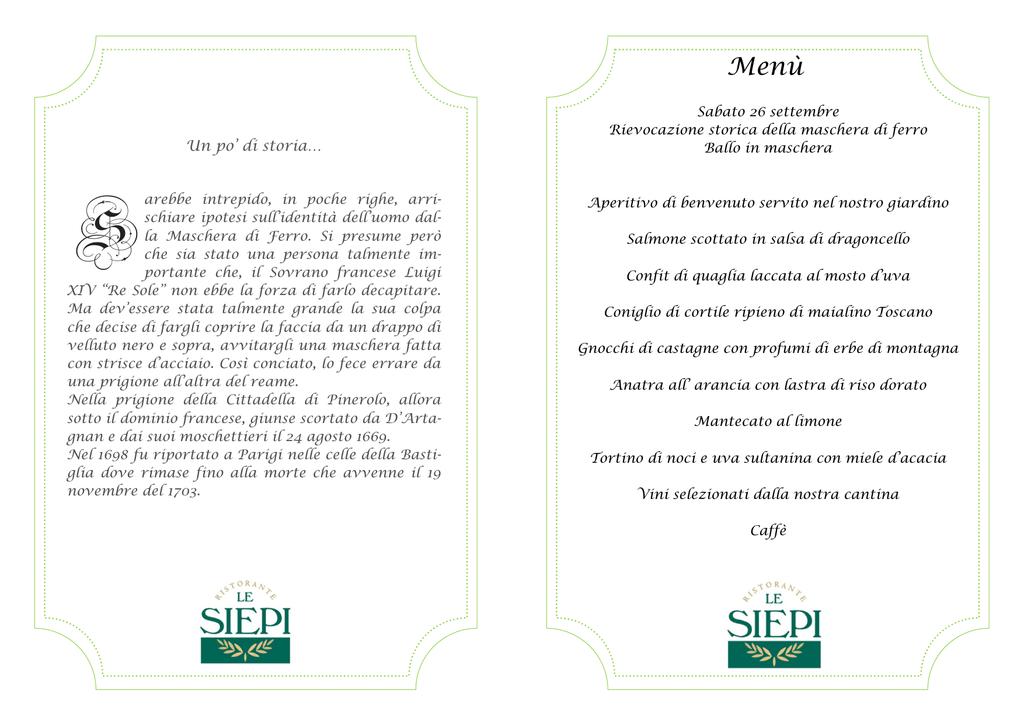 Un po' di storia...

Sarebbe intrepido, in poche righe, arrischiare ipotesi sull'identità dell'uomo dalla Maschera di Ferro. Si presume però che sia stato una persona talmente importante che, il Sovrano francese Luigi XIV "Re Sole" non ebbe la forza di farlo decapitare. Ma dev'essere stata talmente grande la sua colpa che decise di fargli coprire la faccia da un drappo di velluto nero e sopra, avvitargli una maschera fatta con strisce d'acciaio. Così conciato, lo fece errare da una prigione all'altra del reame.
Nella prigione della Cittadella di Pinerolo, allora sotto il dominio francese, giunse scortato da D'Artagnan e dai suoi moschettieri il 24 agosto 1669.
Nel 1698 fu riportato a Parigi nelle celle della Bastiglia dove rimase fino alla morte che avvenne il 19 novembre del 1703.

RISTORANTE
LE
SIEPI

Menù

Sabato 26 settembre
Rievocazione storica della maschera di ferro
Ballo in maschera

Aperitivo di benvenuto servito nel nostro giardino

Salmone scottato in salsa di dragoncello

Confit di quaglia laccata al mosto d'uva

Coniglio di cortile ripieno di maialino Toscano

Gnocchi di castagne con profumi di erbe di montagna

Anatra all' arancia con lastra di riso dorato

Mantecato al limone

Tortino di noci e uva sultanina con miele d'acacia

Vini selezionati dalla nostra cantina

Caffè

RISTORANTE
LE
SIEPI